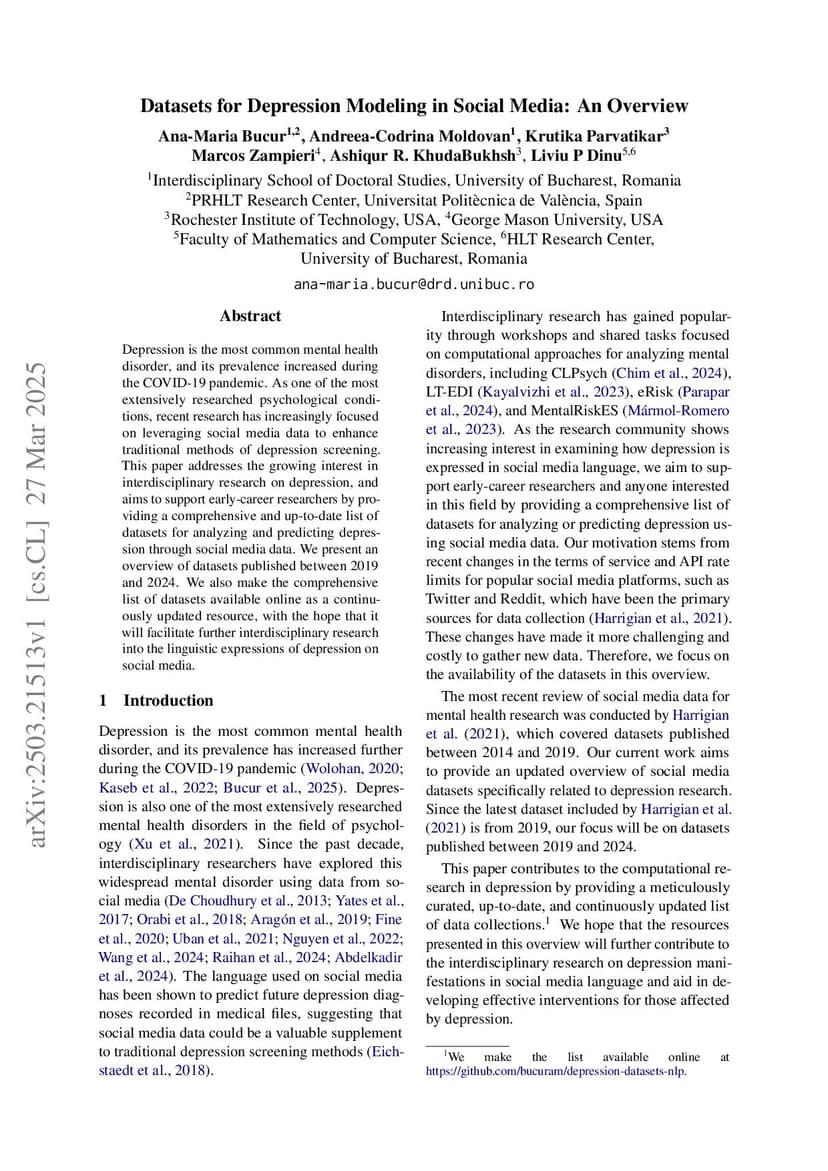 arXiv:2503.21513v1 [cs.CL] 27 Mar 2025

Datasets for Depression Modeling in Social Media: An Overview

Ana-Maria Bucur$^{1,2}$, Andreea-Codrina Moldovan$^{1}$, Krutika Parvatikar$^{3}$
Marcos Zampieri$^{4}$, Ashiqur R. KhudaBukhsh$^{3}$, Liviu P Dinu$^{5,6}$
$^{1}$Interdisciplinary School of Doctoral Studies, University of Bucharest, Romania
$^{2}$PRHLT Research Center, Universitat Politècnica de València, Spain
$^{3}$Rochester Institute of Technology, USA, $^{4}$George Mason University, USA
$^{5}$Faculty of Mathematics and Computer Science, $^{6}$HLT Research Center, University of Bucharest, Romania
ana-maria.bucur@drd.unibuc.ro

Abstract

Depression is the most common mental health disorder, and its prevalence increased during the COVID-19 pandemic. As one of the most extensively researched psychological conditions, recent research has increasingly focused on leveraging social media data to enhance traditional methods of depression screening. This paper addresses the growing interest in interdisciplinary research on depression, and aims to support early-career researchers by providing a comprehensive and up-to-date list of datasets for analyzing and predicting depression through social media data. We present an overview of datasets published between 2019 and 2024. We also make the comprehensive list of datasets available online as a continuously updated resource, with the hope that it will facilitate further interdisciplinary research into the linguistic expressions of depression on social media.

1 Introduction

Depression is the most common mental health disorder, and its prevalence has increased further during the COVID-19 pandemic (Wolohan, 2020; Kaseb et al., 2022; Bucur et al., 2025). Depression is also one of the most extensively researched mental health disorders in the field of psychology (Xu et al., 2021). Since the past decade, interdisciplinary researchers have explored this widespread mental disorder using data from social media (De Choudhury et al., 2013; Yates et al., 2017; Orabi et al., 2018; Aragón et al., 2019; Fine et al., 2020; Uban et al., 2021; Nguyen et al., 2022; Wang et al., 2024; Raihan et al., 2024; Abdelkadir et al., 2024). The language used on social media has been shown to predict future depression diagnoses recorded in medical files, suggesting that social media data could be a valuable supplement to traditional depression screening methods (Eichstaedt et al., 2018).

Interdisciplinary research has gained popularity through workshops and shared tasks focused on computational approaches for analyzing mental disorders, including CLPsych (Chim et al., 2024), LT-EDI (Kayalvizhi et al., 2023), eRisk (Parapar et al., 2024), and MentalRiskES (Mármol-Romero et al., 2023). As the research community shows increasing interest in examining how depression is expressed in social media language, we aim to support early-career researchers and anyone interested in this field by providing a comprehensive list of datasets for analyzing or predicting depression using social media data. Our motivation stems from recent changes in the terms of service and API rate limits for popular social media platforms, such as Twitter and Reddit, which have been the primary sources for data collection (Harrigian et al., 2021). These changes have made it more challenging and costly to gather new data. Therefore, we focus on the availability of the datasets in this overview.

The most recent review of social media data for mental health research was conducted by Harrigian et al. (2021), which covered datasets published between 2014 and 2019. Our current work aims to provide an updated overview of social media datasets specifically related to depression research. Since the latest dataset included by Harrigian et al. (2021) is from 2019, our focus will be on datasets published between 2019 and 2024.

This paper contributes to the computational research in depression by providing a meticulously curated, up-to-date, and continuously updated list of data collections.$^{1}$ We hope that the resources presented in this overview will further contribute to the interdisciplinary research on depression manifestations in social media language and aid in developing effective interventions for those affected by depression.

$^{1}$We make the list available online at https://github.com/bucuram/depression-datasets-nlp.